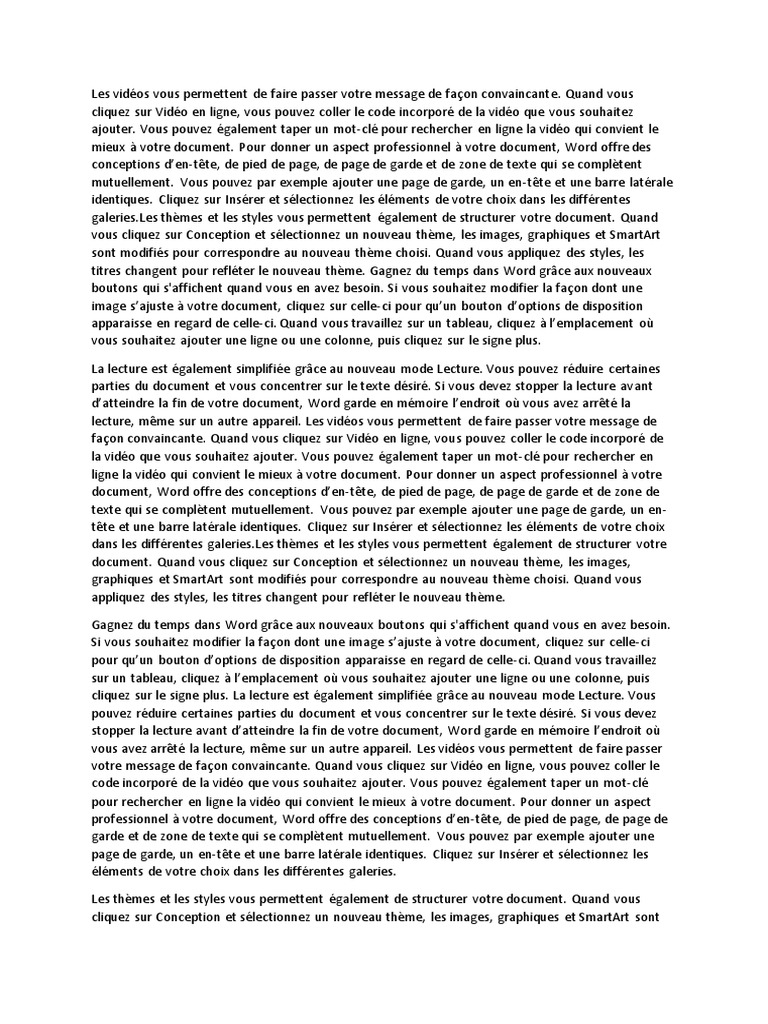 Les vidéos vous permettent de faire passer votre message de façon convaincante. Quand vous cliquez sur Vidéo en ligne, vous pouvez coller le code incorporé de la vidéo que vous souhaitez ajouter. Vous pouvez également taper un mot-clé pour rechercher en ligne la vidéo qui convient le mieux à votre document. Pour donner un aspect professionnel à votre document, Word offre des conceptions d'en-tête, de pied de page, de page de garde et de zone de texte qui se complètent mutuellement. Vous pouvez par exemple ajouter une page de garde, un en-tête et une barre latérale identiques. Cliquez sur Insérer et sélectionnez les éléments de votre choix dans les différentes galeries.Les thèmes et les styles vous permettent également de structurer votre document. Quand vous cliquez sur Conception et sélectionnez un nouveau thème, les images, graphiques et SmartArt sont modifiés pour correspondre au nouveau thème choisi. Quand vous appliquez des styles, les titres changent pour refléter le nouveau thème. Gagnez du temps dans Word grâce aux nouveaux boutons qui s'affichent quand vous en avez besoin. Si vous souhaitez modifier la façon dont une image s'ajuste à votre document, cliquez sur celle-ci pour qu'un bouton d'options de disposition apparaisse en regard de celle-ci. Quand vous travaillez sur un tableau, cliquez à l'emplacement où vous souhaitez ajouter une ligne ou une colonne, puis cliquez sur le signe plus.

La lecture est également simplifiée grâce au nouveau mode Lecture. Vous pouvez réduire certaines parties du document et vous concentrer sur le texte désiré. Si vous devez stopper la lecture avant d'atteindre la fin de votre document, Word garde en mémoire l'endroit où vous avez arrêté la lecture, même sur un autre appareil. Les vidéos vous permettent de faire passer votre message de façon convaincante. Quand vous cliquez sur Vidéo en ligne, vous pouvez coller le code incorporé de la vidéo que vous souhaitez ajouter. Vous pouvez également taper un mot-clé pour rechercher en ligne la vidéo qui convient le mieux à votre document. Pour donner un aspect professionnel à votre document, Word offre des conceptions d'en-tête, de pied de page, de page de garde et de zone de texte qui se complètent mutuellement. Vous pouvez par exemple ajouter une page de garde, un en-tête et une barre latérale identiques. Cliquez sur Insérer et sélectionnez les éléments de votre choix dans les différentes galeries.Les thèmes et les styles vous permettent également de structurer votre document. Quand vous cliquez sur Conception et sélectionnez un nouveau thème, les images, graphiques et SmartArt sont modifiés pour correspondre au nouveau thème choisi. Quand vous appliquez des styles, les titres changent pour refléter le nouveau thème.

Gagnez du temps dans Word grâce aux nouveaux boutons qui s'affichent quand vous en avez besoin. Si vous souhaitez modifier la façon dont une image s'ajuste à votre document, cliquez sur celle-ci pour qu'un bouton d'options de disposition apparaisse en regard de celle-ci. Quand vous travaillez sur un tableau, cliquez à l'emplacement où vous souhaitez ajouter une ligne ou une colonne, puis cliquez sur le signe plus. La lecture est également simplifiée grâce au nouveau mode Lecture. Vous pouvez réduire certaines parties du document et vous concentrer sur le texte désiré. Si vous devez stopper la lecture avant d'atteindre la fin de votre document, Word garde en mémoire l'endroit où vous avez arrêté la lecture, même sur un autre appareil. Les vidéos vous permettent de faire passer votre message de façon convaincante. Quand vous cliquez sur Vidéo en ligne, vous pouvez coller le code incorporé de la vidéo que vous souhaitez ajouter. Vous pouvez également taper un mot-clé pour rechercher en ligne la vidéo qui convient le mieux à votre document. Pour donner un aspect professionnel à votre document, Word offre des conceptions d'en-tête, de pied de page, de page de garde et de zone de texte qui se complètent mutuellement. Vous pouvez par exemple ajouter une page de garde, un en-tête et une barre latérale identiques. Cliquez sur Insérer et sélectionnez les éléments de votre choix dans les différentes galeries.

Les thèmes et les styles vous permettent également de structurer votre document. Quand vous cliquez sur Conception et sélectionnez un nouveau thème, les images, graphiques et SmartArt sont